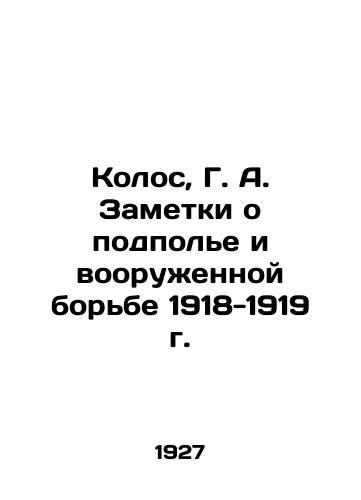 Колос, Г. А. Заметки о подполье и вооруженной борьбе 1918-1919 г.

1927